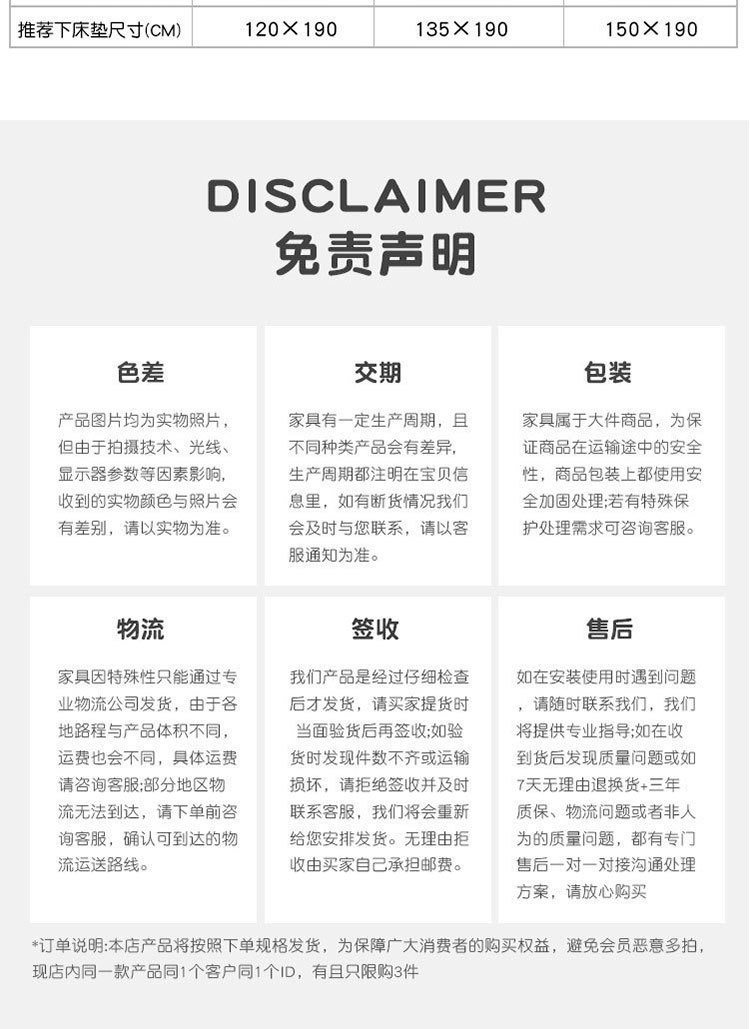 | 推荐下床垫尺寸(CM) | 120×190 | 135×190 | 150×190 |
|---|---|---|---|

DISCLAIMER
免责声明

色差

产品图片均为实物照片，但由于拍摄技术、光线、显示器参数等因素影响，收到的实物颜色与照片会有差别，请以实物为准。

交期

家具有一定生产周期，且不同种类产品会有差异，生产周期都注明在宝贝信息里，如有断货情况我们会及时与您联系，请以客服通知为准。

包装

家具属于大件商品，为保证商品在运输途中的安全性，商品包装上都使用安全加固处理;若有特殊保护处理需求可咨询客服。

物流

家具因特殊性只能通过专业物流公司发货，由于各地路程与产品体积不同，运费也会不同，具体运费请咨询客服;部分地区物流无法到达，请下单前咨询客服，确认可到达的物流运送路线。

签收

我们产品是经过仔细检查后才发货，请买家提货时当面验货后再签收;如验货时发现件数不齐或运输损坏，请拒绝签收并及时联系客服，我们将会重新给您安排发货。无理由拒收由买家自己承担邮费。

售后

如在安装使用时遇到问题，请随时联系我们，我们将提供专业指导;如在收到货后发现质量问题或如7天无理由退换货+三年质保、物流问题或者非人为的质量问题，都有专门售后一对一对接沟通处理方案，请放心购买

*订单说明:本店产品将按照下单规格发货，为保障广大消费者的购买权益，避免会员恶意多拍，现店内同一款产品同1个客户同1个ID，有且只限购3件